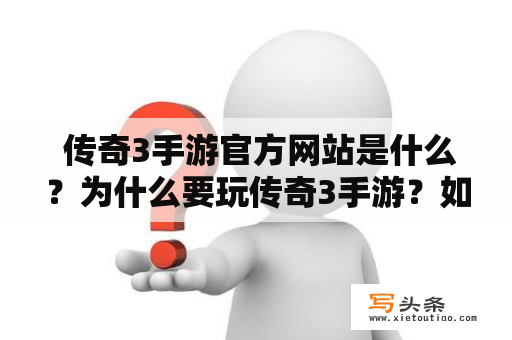 传奇3手游官方网站是什么？为什么要玩传奇3手游？如

写头条
www.xietoutiao.com